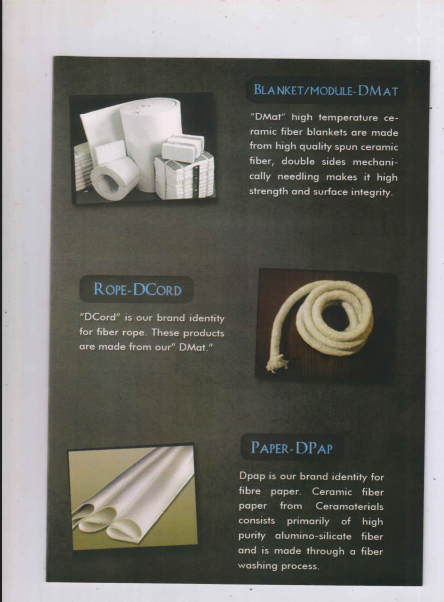 BLANKET/MODULE-DMAT

"DMat" high temperature ceramic fiber blankets are made from high quality spun ceramic fiber, double sides mechanically needling makes it high strength and surface integrity.

ROPE-DCORD

"DCord" is our brand identity for fiber rope. These products are made from our" DMat."

PAPER-DPAP

Dpap is our brand identity for fibre paper. Ceramic fiber paper from Ceramaterials consists primarily of high purity alumino-silicate fiber and is made through a fiber washing process.